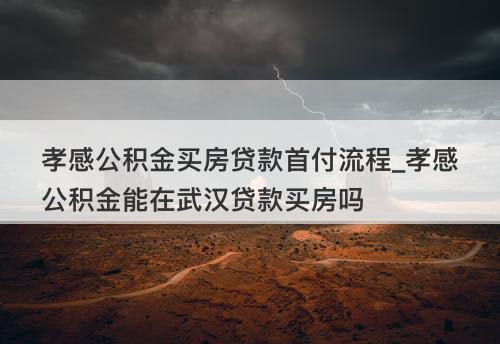 孝感公积金买房贷款首付流程_孝感公积金能在武汉贷款买房吗